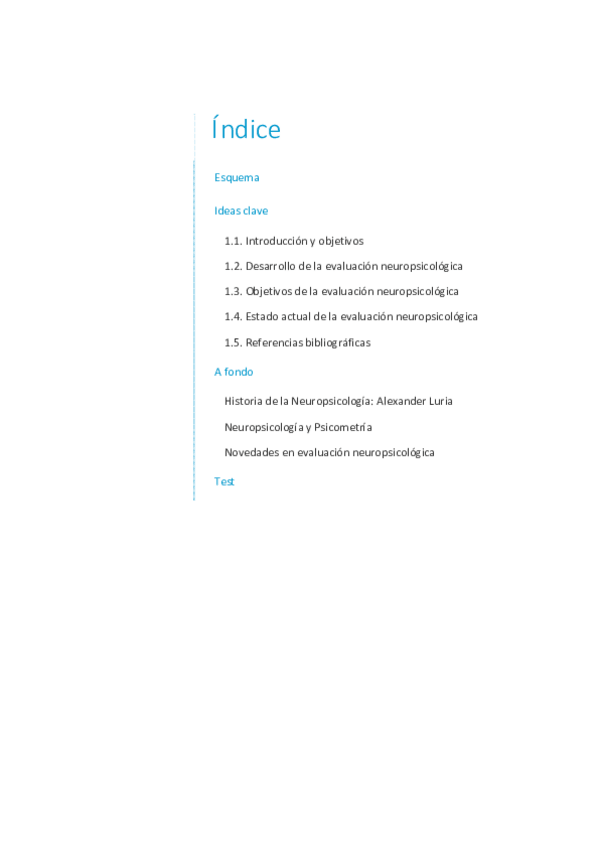 Índice

Esquema

Ideas clave

1.1. Introducción y objetivos

1.2. Desarrollo de la evaluación neuropsicológica

1.3. Objetivos de la evaluación neuropsicológica

1.4. Estado actual de la evaluación neuropsicológica

1.5. Referencias bibliográficas

A fondo

Historia de la Neuropsicología: Alexander Luria

Neuropsicología y Psicometría

Novedades en evaluación neuropsicológica

Test